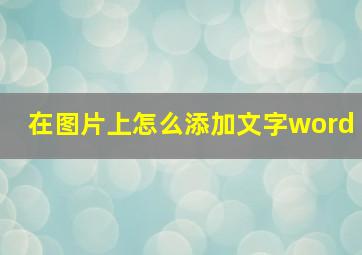 在图片上怎么添加文字word